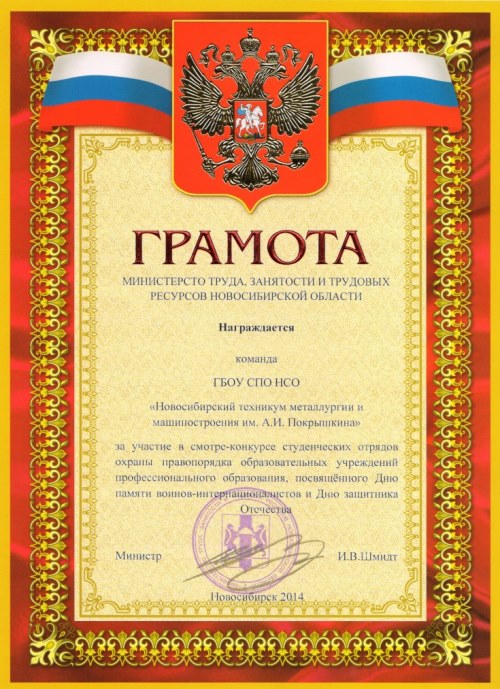 ГРАМОТА

МИНИСТЕРСТО ТРУДА, ЗАНЯТОСТИ И ТРУДОВЫХ РЕСУРСОВ НОВОСИБИРСКОЙ ОБЛАСТИ

Награждается

команда

ГБОУ СПО НСО

«Новосибирский техникум металлургии и машиностроения им. А.И. Покрышкина»

за участие в смотре-конкурсе студенческих отрядов охраны правопорядка образовательных учреждений профессионального образования, посвящённого Дню памяти воинов-интернационалистов и Дню защитника Отечества

Министр

И.В.Шмидт

Новосибирск 2014